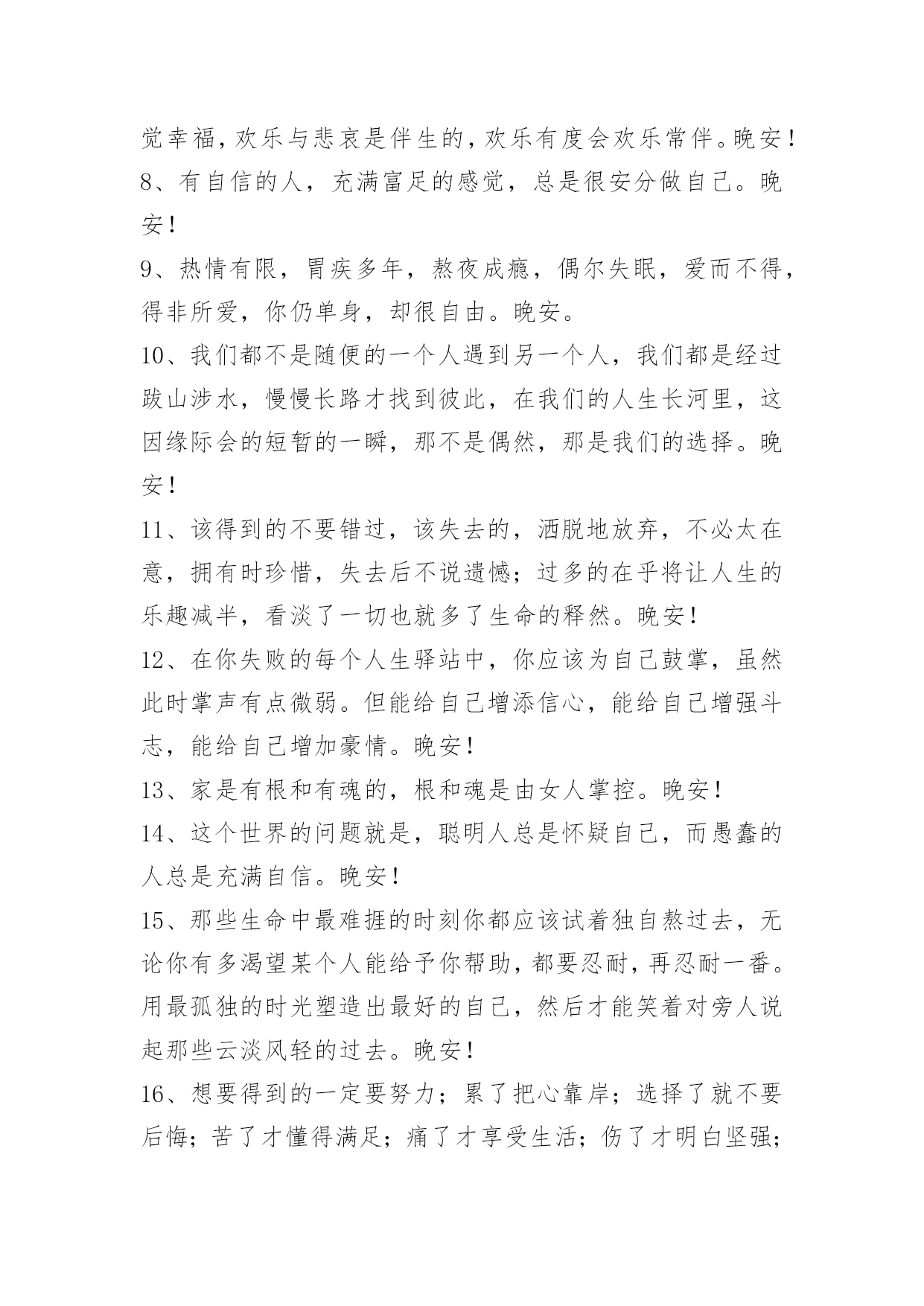 觉幸福，欢乐与悲哀是伴生的，欢乐有度会欢乐常伴。晚安！

8、有自信的人，充满富足的感觉，总是很安分做自己。晚安！

9、热情有限，胃疾多年，熬夜成瘾，偶尔失眠，爱而不得，得非所爱，你仍单身，却很自由。晚安。

10、我们都不是随便的一个人遇到另一个人，我们都是经过跋山涉水，慢慢长路才找到彼此，在我们的人生长河里，这因缘际会的短暂的一瞬，那不是偶然，那是我们的选择。晚安！

11、该得到的不要错过，该失去的，洒脱地放弃，不必太在意，拥有时珍惜，失去后不说遗憾；过多的在乎将让人生的乐趣减半，看淡了一切也就多了生命的释然。晚安！

12、在你失败的每个人生驿站中，你应该为自己鼓掌，虽然此时掌声有点微弱。但能给自己增添信心，能给自己增强斗志，能给自己增加豪情。晚安！

13、家是有根和有魂的，根和魂是由女人掌控。晚安！

14、这个世界的问题就是，聪明人总是怀疑自己，而愚蠢的人总是充满自信。晚安！

15、那些生命中最难捱的时刻你都应该试着独自熬过去，无论你有多渴望某个人能给予你帮助，都要忍耐，再忍耐一番。用最孤独的时光塑造出最好的自己，然后才能笑着对旁人说起那些云淡风轻的过去。晚安！

16、想要得到的一定要努力；累了把心靠岸；选择了就不要后悔；苦了才懂得满足；痛了才享受生活；伤了才明白坚强；